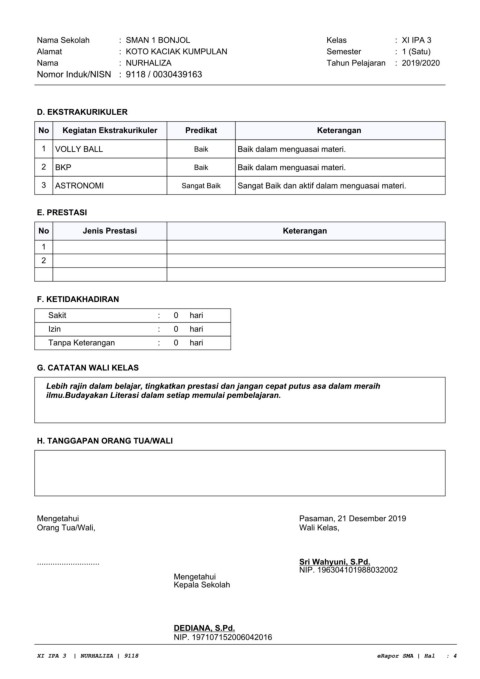 Nama Sekolah : SMAN 1 BONJOL
Alamat : KOTO KACIAK KUMPULAN
Nama : NURHALIZA
Nomor Induk/NISN : 9118 / 0030439163

Kelas : XI IPA 3
Semester : 1 (Satu)
Tahun Pelajaran : 2019/2020

D. EKSTRAKURIKULER

| No | Kegiatan Ekstrakurikuler | Predikat | Keterangan |
|---|---|---|---|
| 1 | VOLLY BALL | Baik | Baik dalam menguasai materi. |
| 2 | BKP | Baik | Baik dalam menguasai materi. |
| 3 | ASTRONOMI | Sangat Baik | Sangat Baik dan aktif dalam menguasai materi. |

E. PRESTASI

| No | Jenis Prestasi | Keterangan |
|---|---|---|
| 1 | | |
| 2 | | |
| | | |

F. KETIDAKHADIRAN

| Sakit | : | 0 | hari |
|---|---|---|---|
| Izin | : | 0 | hari |
| Tanpa Keterangan | : | 0 | hari |

G. CATATAN WALI KELAS

Lebih rajin dalam belajar, tingkatkan prestasi dan jangan cepat putus asa dalam meraih ilmu.Budayakan Literasi dalam setiap memulai pembelajaran.

H. TANGGAPAN ORANG TUA/WALI

Mengetahui
Orang Tua/Wali,

..............................

Pasaman, 21 Desember 2019
Wali Kelas,

Sri Wahyuni, S.Pd.
NIP. 196304101988032002

Mengetahui
Kepala Sekolah

DEDIANA, S.Pd.
NIP. 197107152006042016

XI IPA 3 | NURHALIZA | 9118

eRapor SMA | Hal : 4